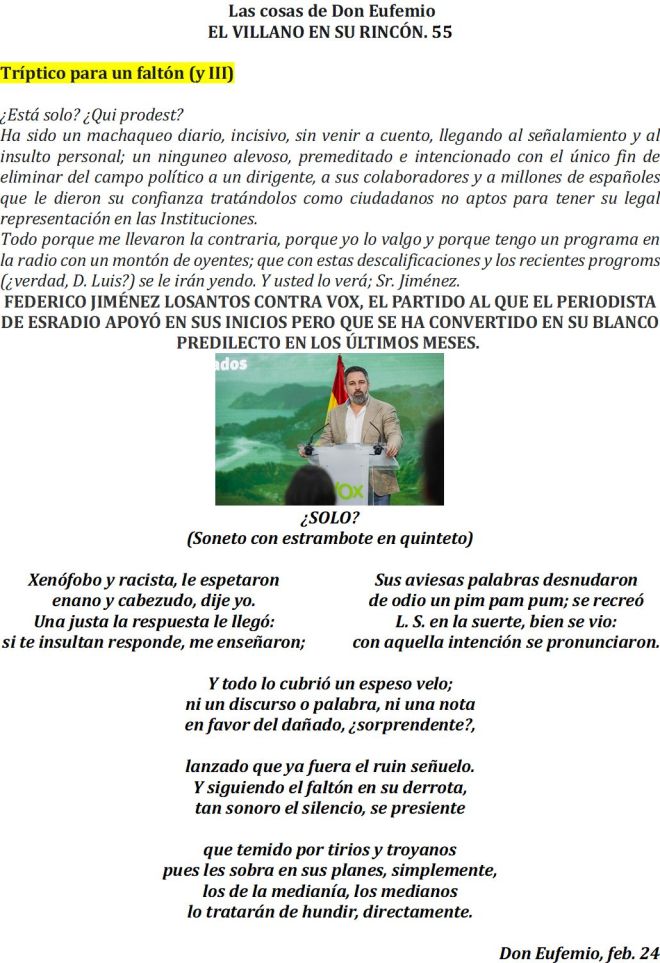 Las cosas de Don Eufemio
EL VILLANO EN SU RINCÓN. 55

Tríptico para un faltón (y III)

¿Está solo? ¿Qui prodest?
Ha sido un machaqueo diario, incisivo, sin venir a cuento, llegando al señalamiento y al insulto personal; un ninguneo alevoso, premeditado e intencionado con el único fin de eliminar del campo político a un dirigente, a sus colaboradores y a millones de españoles que le dieron su confianza tratándolos como ciudadanos no aptos para tener su legal representación en las Instituciones.
Todo porque me llevaron la contraria, porque yo lo valgo y porque tengo un programa en la radio con un montón de oyentes; que con estas descalificaciones y los recientes progroms (¿verdad, D. Luis?) se le irán yendo. Y usted lo verá; Sr. Jiménez.

FEDERICO JIMÉNEZ LOSANTOS CONTRA VOX, EL PARTIDO AL QUE EL PERIODISTA DE ESRADIO APOYÓ EN SUS INICIOS PERO QUE SE HA CONVERTIDO EN SU BLANCO PREDILECTO EN LOS ÚLTIMOS MESES.

¿SOLO?
(Soneto con estrambote en quinteto)

Xenófobo y racista, le espetaron
enano y cabezudo, dije yo.
Una justa la respuesta le llegó:
si te insultan responde, me enseñaron;

Sus aviesas palabras desnudaron
de odio un pim pam pum; se recreó
L. S. en la suerte, bien se vio:
con aquella intención se pronunciaron.

Y todo lo cubrió un espeso velo;
ni un discurso o palabra, ni una nota
en favor del dañado, ¿sorprendente?,

lanzado que ya fuera el ruin señuelo.
Y siguiendo el faltón en su derrota,
tan sonoro el silencio, se presiente

que temido por tirios y troyanos
pues les sobra en sus planes, simplemente,
los de la medianía, los medianos
lo tratarán de hundir, directamente.

Don Eufemio, feb. 24